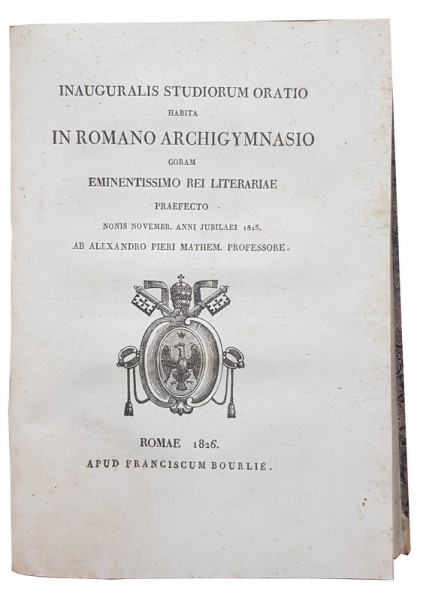 INAUGURALIS STUDIORUM ORATIO
HABITA
IN ROMANO ARCHIGYMNASIO
CORAM
EMINENTISSIMO REI LITERARIAE
PRAEFECTO
NONIS NOVEMBR. ANNI JUBILAEI 1825.
AB ALEXANDRO PIERI MATHEM. PROFESSORE.

ROMAE 1826.
APUD FRANCISCUM BOURLIÉ.